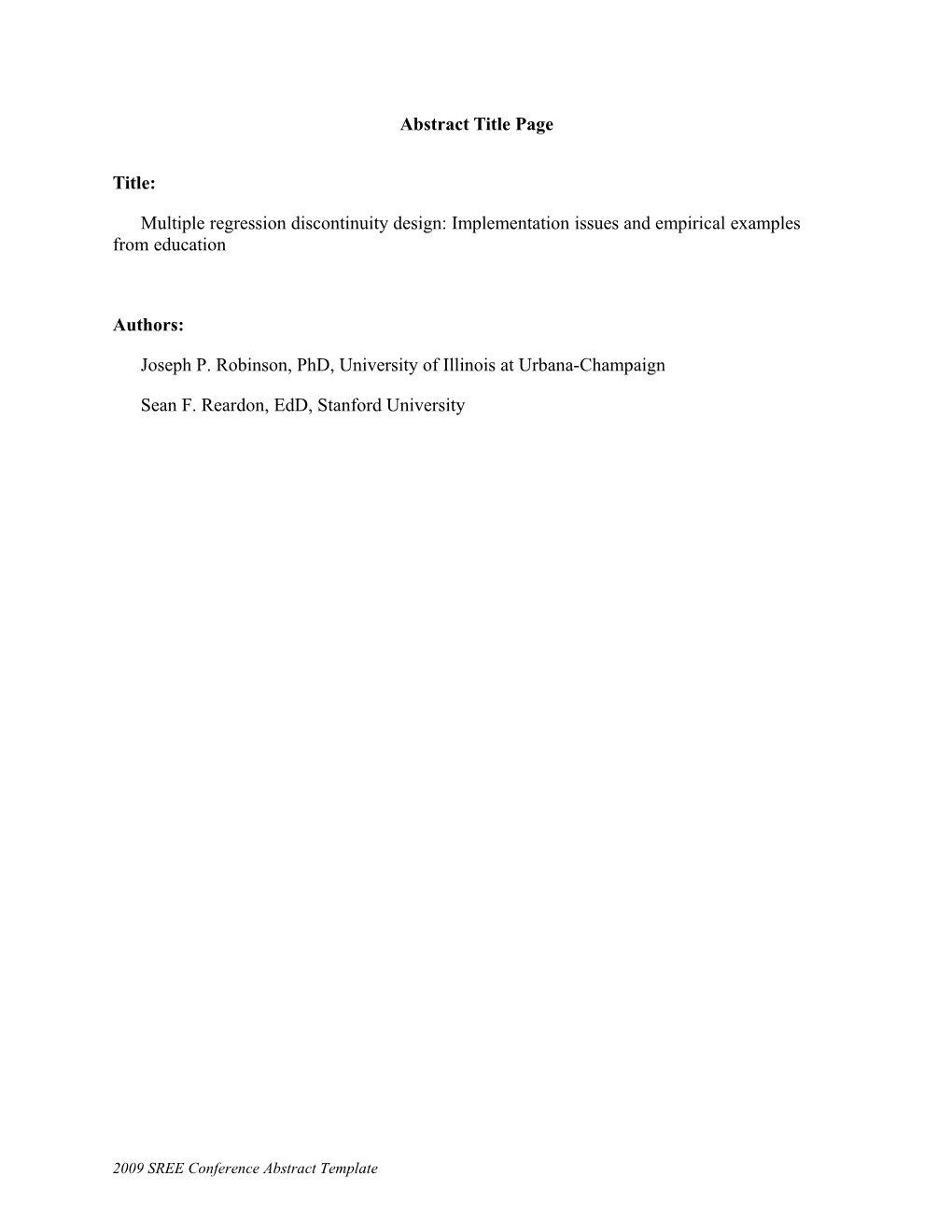 Abstract Title Page

Title:

Multiple regression discontinuity design: Implementation issues and empirical examples from education

Authors:

Joseph P. Robinson, PhD, University of Illinois at Urbana-Champaign

Sean F. Reardon, EdD, Stanford University

2009 SREE Conference Abstract Template